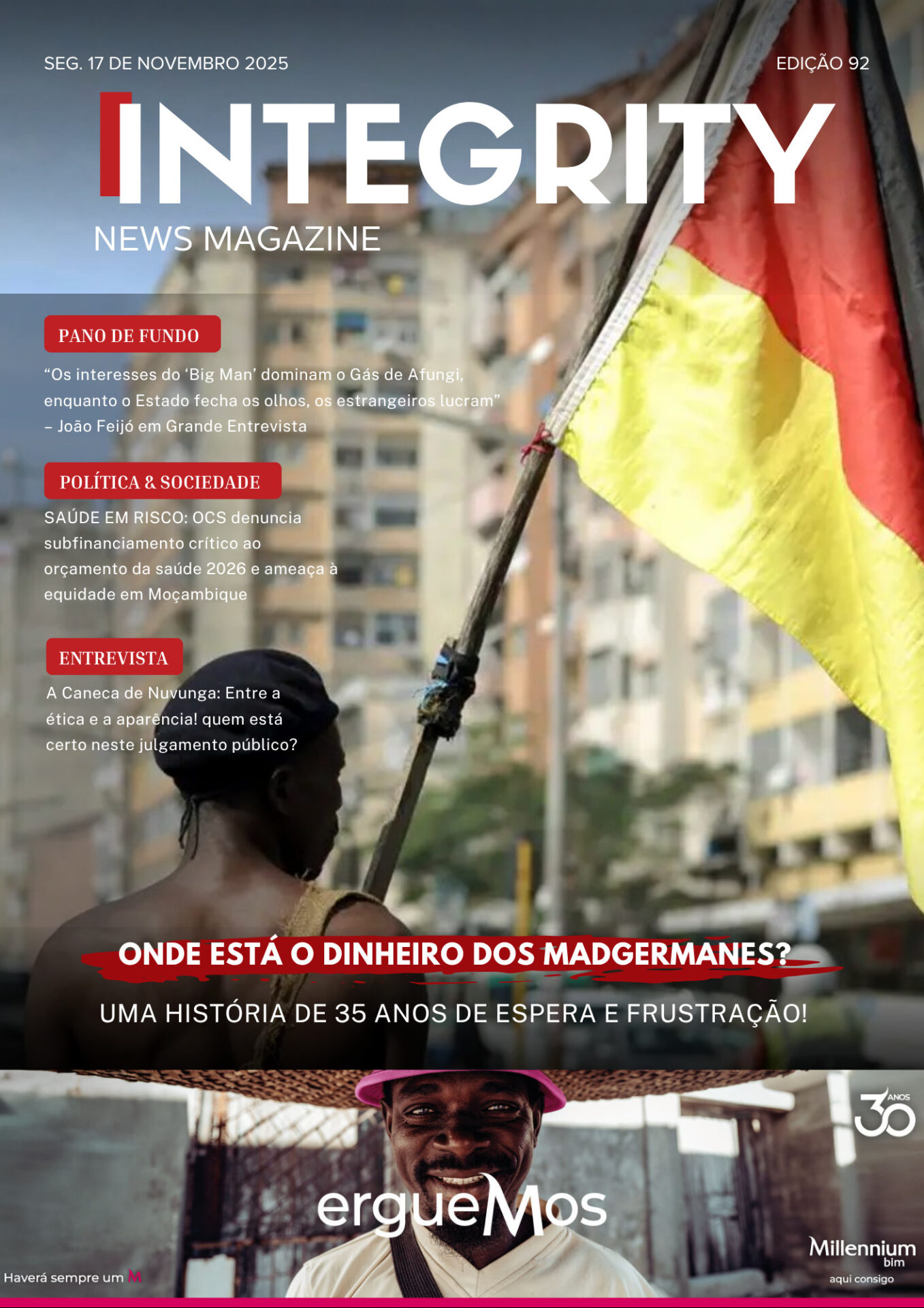 SEG. 17 DE NOVEMBRO 2025

EDIÇÃO 92

INTEGRITY

NEWS MAGAZINE

PANO DE FUNDO

“Os interesses do ‘Big Man’ dominam o Gás de Afungi, enquanto o Estado fecha os olhos, os estrangeiros lucram” – João Feijó em Grande Entrevista

POLÍTICA & SOCIEDADE

SAÚDE EM RISCO: OCS denuncia subfinanciamento crítico ao orçamento da saúde 2026 e ameaça à equidade em Moçambique

ENTREVISTA

A Caneca de Nuvunga: Entre a ética e a aparência! quem está certo neste julgamento público?

ONDE ESTÁ O DINHEIRO DOS MADGERMANES?

UMA HISTÓRIA DE 35 ANOS DE ESPERA E FRUSTRAÇÃO!

30 ANOS

ergueMos

Haverá sempre um M

Millennium bim

aqui consigo